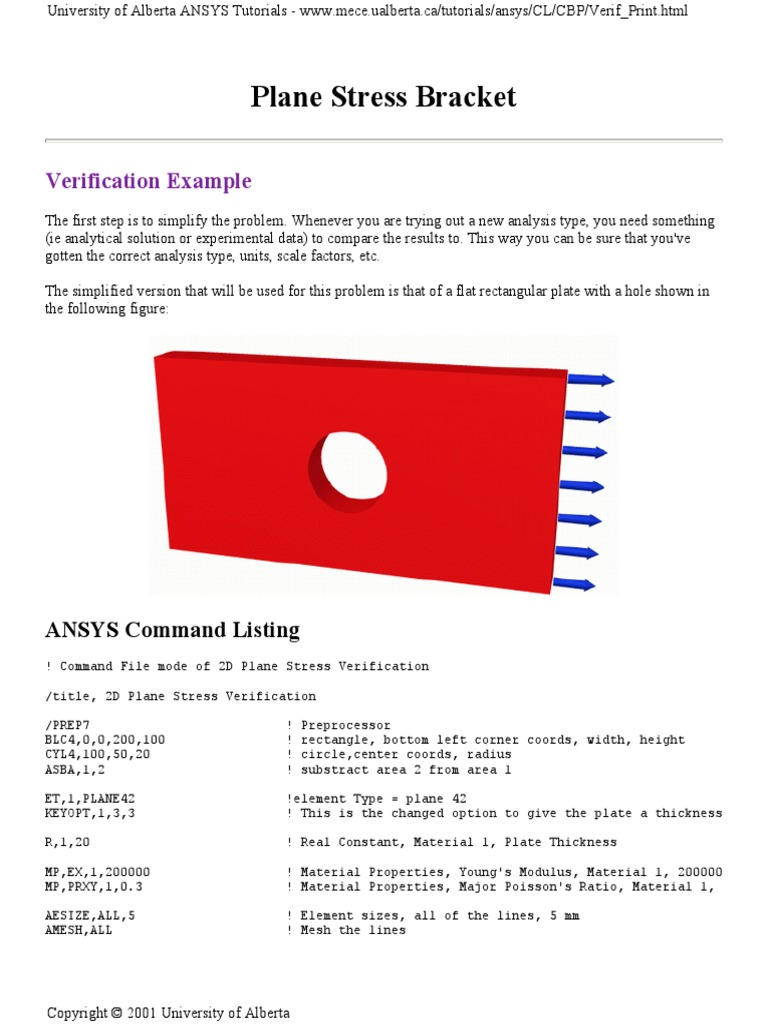 University of Alberta ANSYS Tutorials - www.mece.ualberta.ca/tutorials/ansys/CL/CBP/Verif_Print.html

Plane Stress Bracket

Verification Example

The first step is to simplify the problem. Whenever you are trying out a new analysis type, you need something (ie analytical solution or experimental data) to compare the results to. This way you can be sure that you've gotten the correct analysis type, units, scale factors, etc.

The simplified version that will be used for this problem is that of a flat rectangular plate with a hole shown in the following figure:

ANSYS Command Listing

! Command File mode of 2D Plane Stress Verification

/title, 2D Plane Stress Verification

/PREP7 ! Preprocessor
BLC4,0,0,200,100 ! rectangle, bottom left corner coords, width, height
CYL4,100,50,20 ! circle,center coords, radius
ASBA,1,2 ! substract area 2 from area 1

ET,1,PLANE42 !element Type = plane 42
KEYOPT,1,3,3 ! This is the changed option to give the plate a thickness

R,1,20 ! Real Constant, Material 1, Plate Thickness

MP,EX,1,200000 ! Material Properties, Young's Modulus, Material 1, 200000
MP,PRXY,1,0.3 ! Material Properties, Major Poisson's Ratio, Material 1,

AESIZE,ALL,5 ! Element sizes, all of the lines, 5 mm
AMESH,ALL ! Mesh the lines

Copyright © 2001 University of Alberta